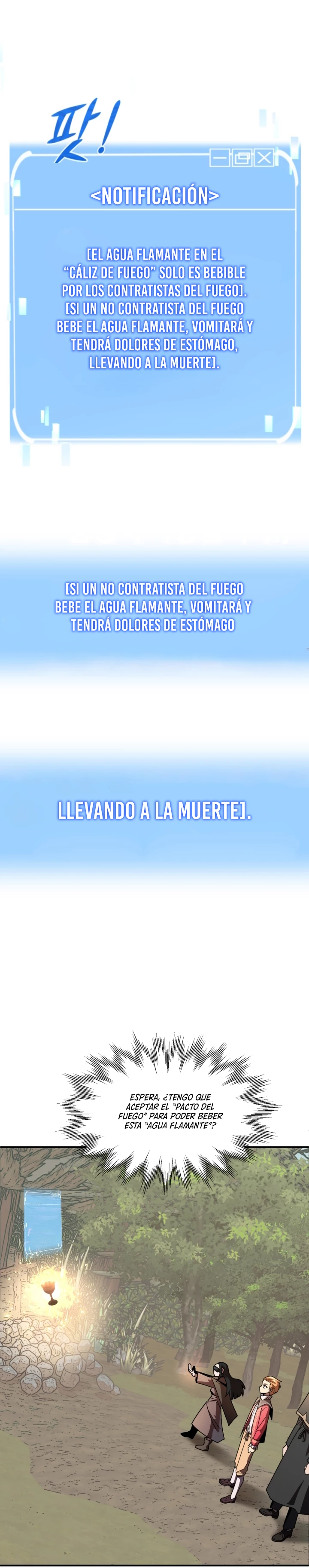 팟!

<NOTIFICACIÓN>

[EL AGUA FLAMANTE EN EL "CÁLIZ DE FUEGO" SOLO ES BEBIBLE POR LOS CONTRATISTAS DEL FUEGO]. [SI UN NO CONTRATISTA DEL FUEGO BEBE EL AGUA FLAMANTE, VOMITARÁ Y TENDRÁ DOLORES DE ESTÓMAGO, LLEVANDO A LA MUERTE].

[SI UN NO CONTRATISTA DEL FUEGO BEBE EL AGUA FLAMANTE, VOMITARÁ Y TENDRÁ DOLORES DE ESTÓMAGO

LLEVANDO A LA MUERTE].

ESPERA, ¿TENGO QUE ACEPTAR EL "PACTO DEL FUEGO" PARA PODER BEBER ESTA "AGUA FLAMANTE"?